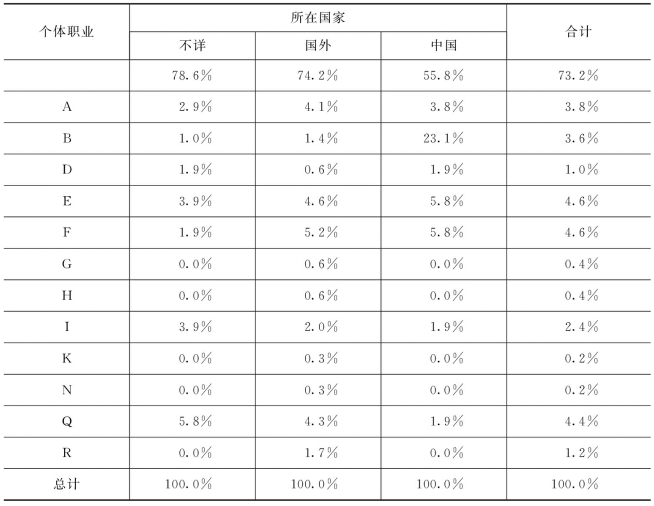 | 个体职业 | 所在国家 | | | 合计 |
|---|---|---|---|---|
| | 不详 | 国外 | 中国 | |
| | 78.6% | 74.2% | 55.8% | 73.2% |
| A | 2.9% | 4.1% | 3.8% | 3.8% |
| B | 1.0% | 1.4% | 23.1% | 3.6% |
| D | 1.9% | 0.6% | 1.9% | 1.0% |
| E | 3.9% | 4.6% | 5.8% | 4.6% |
| F | 1.9% | 5.2% | 5.8% | 4.6% |
| G | 0.0% | 0.6% | 0.0% | 0.4% |
| H | 0.0% | 0.6% | 0.0% | 0.4% |
| I | 3.9% | 2.0% | 1.9% | 2.4% |
| K | 0.0% | 0.3% | 0.0% | 0.2% |
| N | 0.0% | 0.3% | 0.0% | 0.2% |
| Q | 5.8% | 4.3% | 1.9% | 4.4% |
| R | 0.0% | 1.7% | 0.0% | 1.2% |
| 总计 | 100.0% | 100.0% | 100.0% | 100.0% |